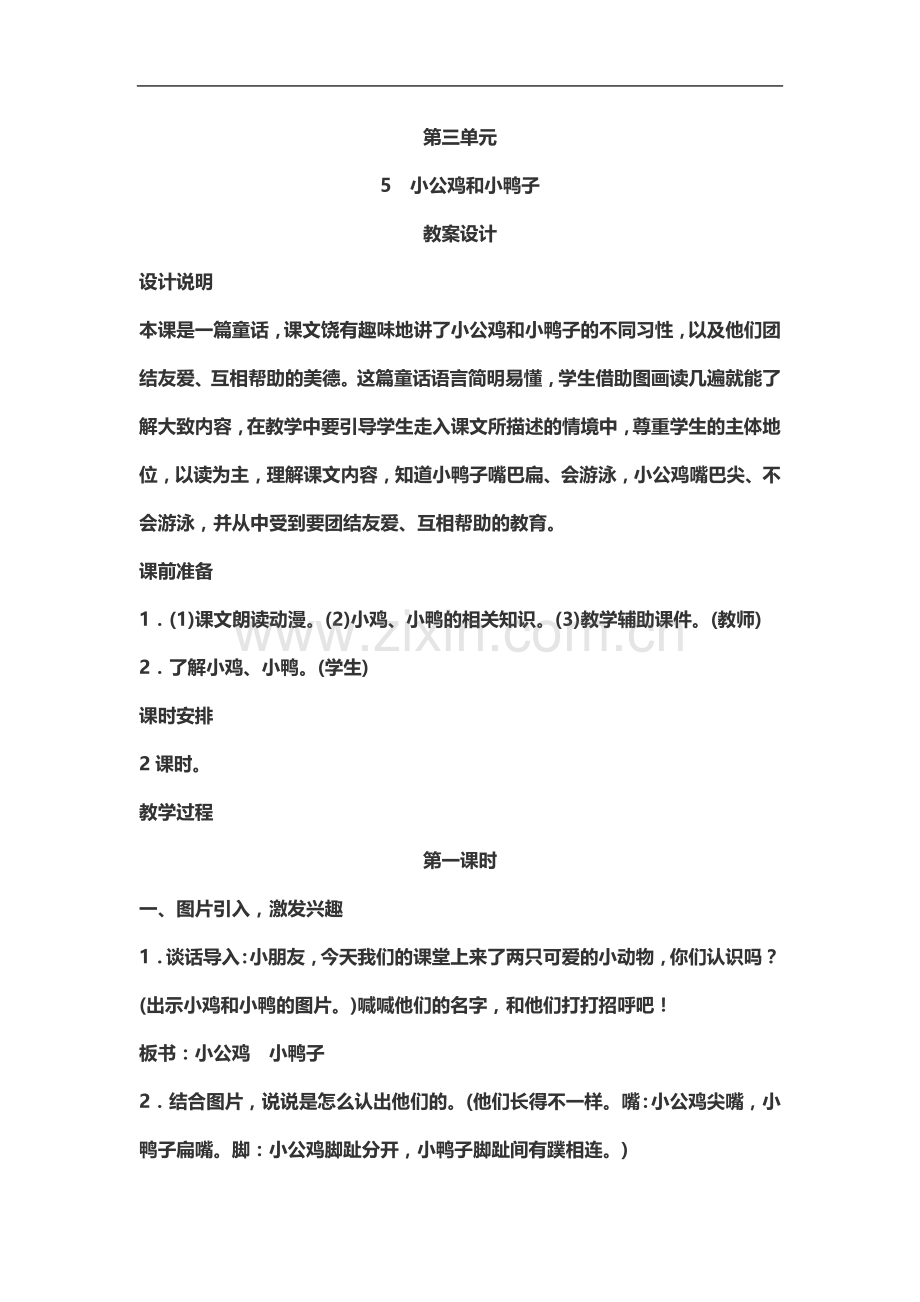 第三单元

5 小公鸡和小鸭子

教案设计

设计说明

本课是一篇童话，课文饶有趣味地讲了小公鸡和小鸭子的不同习性，以及他们团结友爱、互相帮助的美德。这篇童话语言简明易懂，学生借助图画读几遍就能了解大致内容，在教学中要引导学生走入课文所描述的情境中，尊重学生的主体地位，以读为主，理解课文内容，知道小鸭子嘴巴扁、会游泳，小公鸡嘴巴尖、不会游泳，并从中受到要团结友爱、互相帮助的教育。

课前准备

1．(1)课文朗读动漫。(2)小鸡、小鸭的相关知识。(3)教学辅助课件。(教师)

2．了解小鸡、小鸭。(学生)

课时安排

2课时。

教学过程

第一课时

一、图片引入，激发兴趣

1．谈话导入：小朋友，今天我们的课堂上来了两只可爱的小动物，你们认识吗？(出示小鸡和小鸭的图片。)喊喊他们的名字，和他们打打招呼吧！

板书：小公鸡 小鸭子

2．结合图片，说说是怎么认出他们的。(他们长得不一样。嘴：小公鸡尖嘴，小鸭子扁嘴。脚：小公鸡脚趾分开，小鸭子脚趾间有蹼相连。)

www.zixin.com.cn